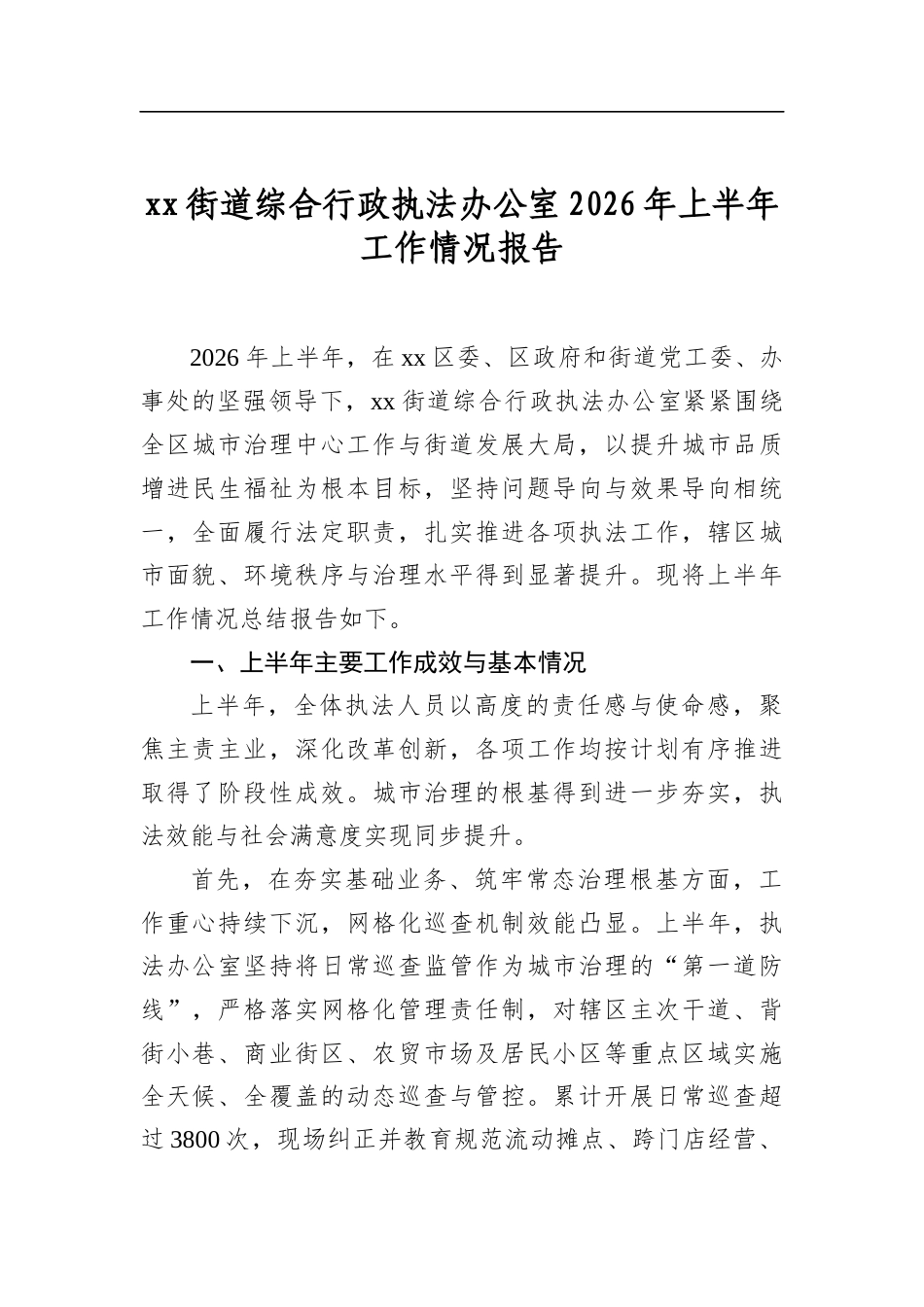 xx街道综合行政执法办公室2026年上半年工作情况报告

2026年上半年，在xx区委、区政府和街道党工委、办事处的坚强领导下，xx街道综合行政执法办公室紧紧围绕全区城市治理中心工作与街道发展大局，以提升城市品质增进民生福祉为根本目标，坚持问题导向与效果导向相统一，全面履行法定职责，扎实推进各项执法工作，辖区城市面貌、环境秩序与治理水平得到显著提升。现将上半年工作情况总结报告如下。

一、上半年主要工作成效与基本情况

上半年，全体执法人员以高度的责任感与使命感，聚焦主责主业，深化改革创新，各项工作均按计划有序推进取得了阶段性成效。城市治理的根基得到进一步夯实，执法效能与社会满意度实现同步提升。

首先，在夯实基础业务、筑牢常态治理根基方面，工作重心持续下沉，网格化巡查机制效能凸显。上半年，执法办公室坚持将日常巡查监管作为城市治理的“第一道防线”，严格落实网格化管理责任制，对辖区主次干道、背街小巷、商业街区、农贸市场及居民小区等重点区域实施全天候、全覆盖的动态巡查与管控。累计开展日常巡查超过3800次，现场纠正并教育规范流动摊点、跨门店经营、